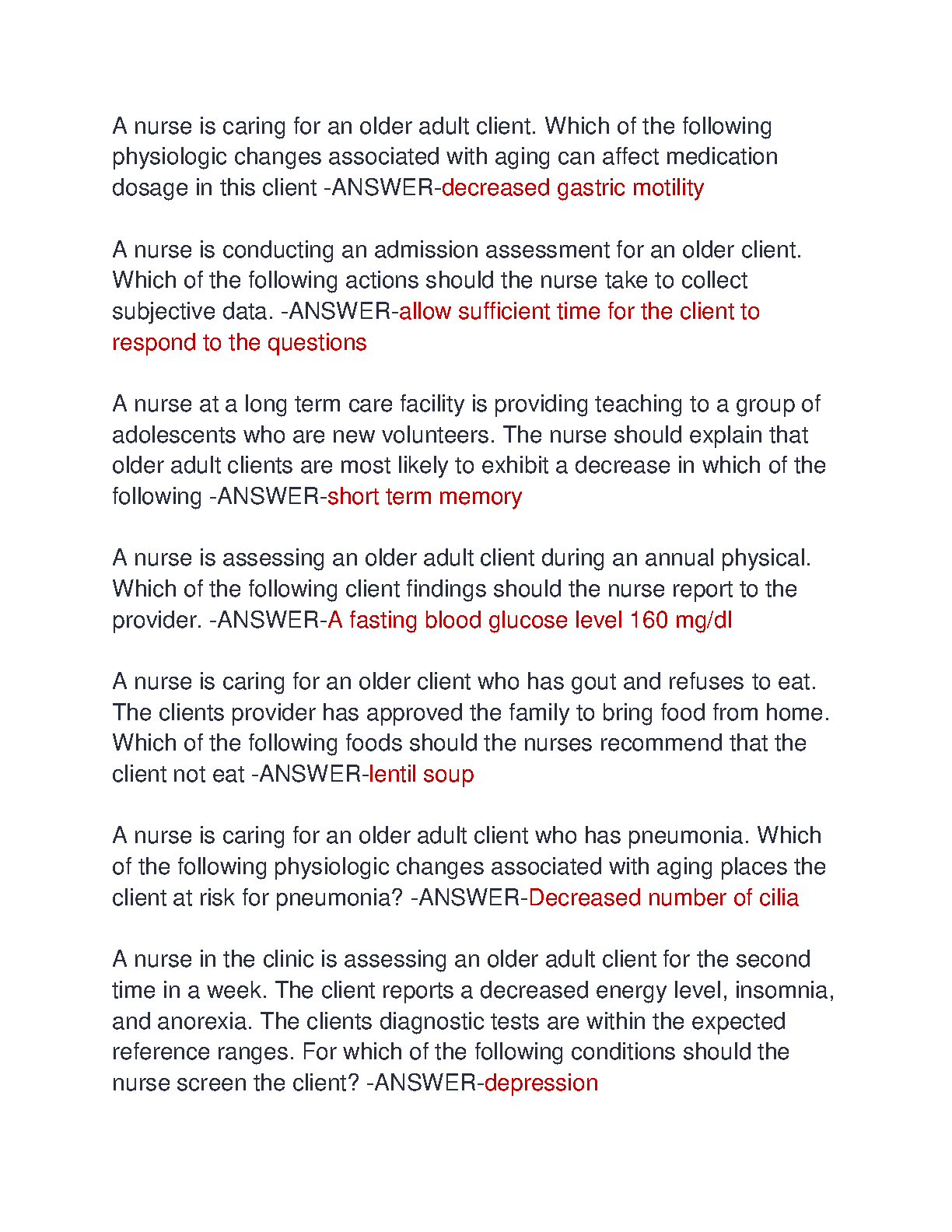 A nurse is caring for an older adult client. Which of the following physiologic changes associated with aging can affect medication dosage in this client -ANSWER-decreased gastric motility

A nurse is conducting an admission assessment for an older client. Which of the following actions should the nurse take to collect subjective data. -ANSWER-allow sufficient time for the client to respond to the questions

A nurse at a long term care facility is providing teaching to a group of adolescents who are new volunteers. The nurse should explain that older adult clients are most likely to exhibit a decrease in which of the following -ANSWER-short term memory

A nurse is assessing an older adult client during an annual physical. Which of the following client findings should the nurse report to the provider. -ANSWER-A fasting blood glucose level 160 mg/dl

A nurse is caring for an older client who has gout and refuses to eat. The clients provider has approved the family to bring food from home. Which of the following foods should the nurses recommend that the client not eat -ANSWER-lentil soup

A nurse is caring for an older adult client who has pneumonia. Which of the following physiologic changes associated with aging places the client at risk for pneumonia? -ANSWER-Decreased number of cilia

A nurse in the clinic is assessing an older adult client for the second time in a week. The client reports a decreased energy level, insomnia, and anorexia. The clients diagnostic tests are within the expected reference ranges. For which of the following conditions should the nurse screen the client? -ANSWER-depression